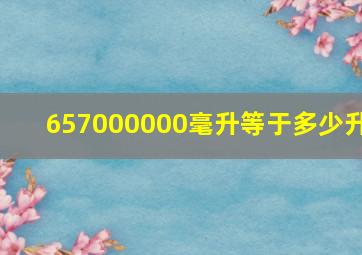 657000000毫升等于多少升